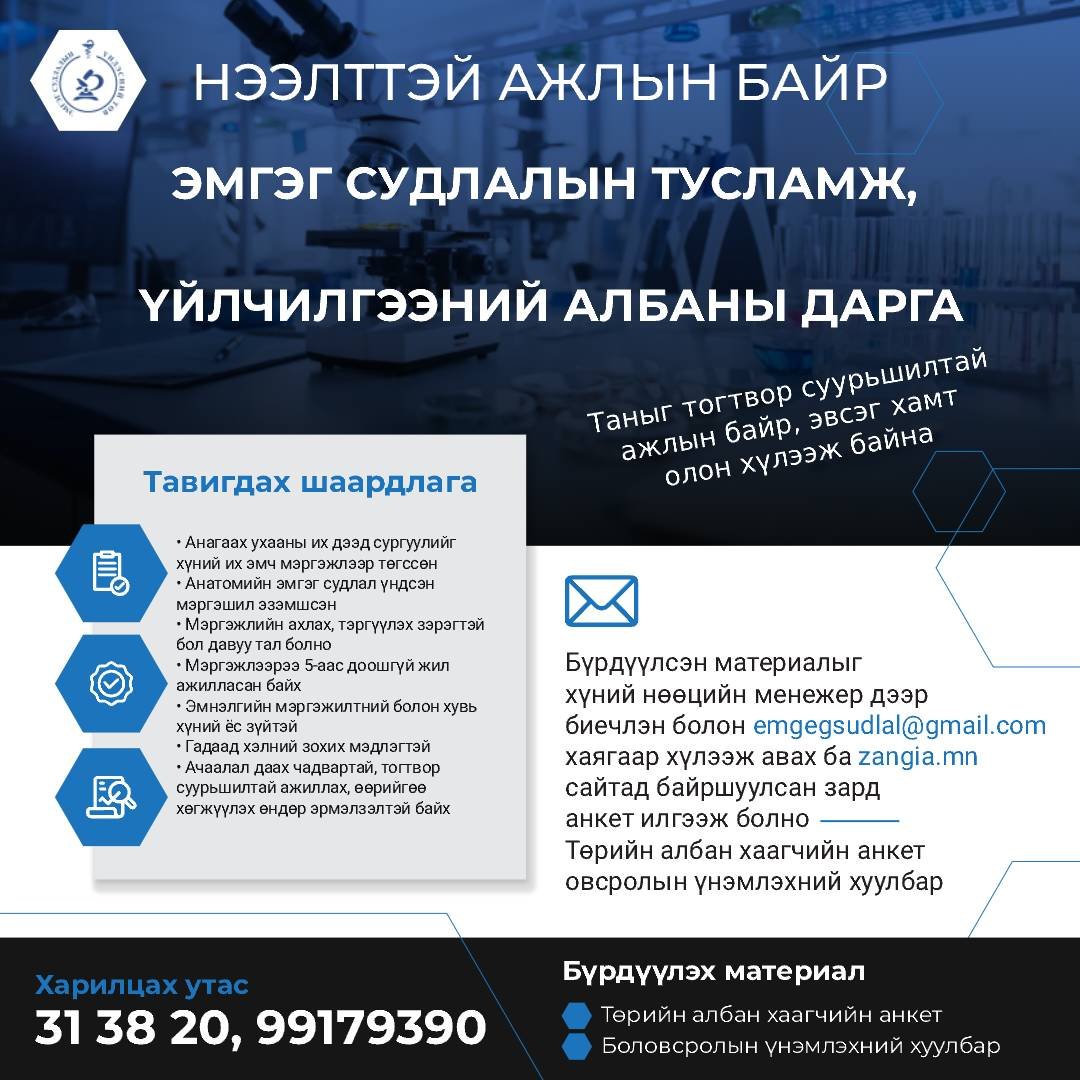 НЭЭЛТТЭЙ АЖЛЫН БАЙР

ЭМГЭГ СУДЛАЛЫН ТУСЛАМЖ,

ҮЙЛЧИЛГЭЭНИЙ АЛБАНЫ ДАРГА

Таныг тогтвор суурьшилтай ажлын байр, эвсэг хамт олон хүлээж байна

Тавигдах шаардлага

• Анагаах ухааны их дээд сургуулийг хүний их эмч мэргэжлээр төгссөн
• Анатомийн эмгэг судлал үндсэн мэргэшил эзэмшсэн
• Мэргэжлийн ахлах, тэргүүлэх зэрэгтэй бол давуу тал болно
• Мэргэжлээрээ 5-аас доошгүй жил ажилласан байх
• Эмнэлгийн мэргэжилтний болон хувь хүний ёс зүйтэй
• Гадаад хэлний зохих мэдлэгтэй
• Ачаалал даах чадвартай, тогтвор суурьшилтай ажиллах, өөрийгөө хөгжүүлэх өндөр эрмэлзэлтэй байх

Бүрдүүлсэн материалыг хүний нөөцийн менежер дээр биечлэн болон emgegsudlal@gmail.com хаягаар хүлээж авах ба zangia.mn сайтад байршуулсан зард анкет илгээж болно
Төрийн албан хаагчийн анкет овсролын үнэмлэхний хуулбар

Харилцах утас
31 38 20, 99179390

Бүрдүүлэх материал
Төрийн албан хаагчийн анкет
Боловсролын үнэмлэхний хуулбар